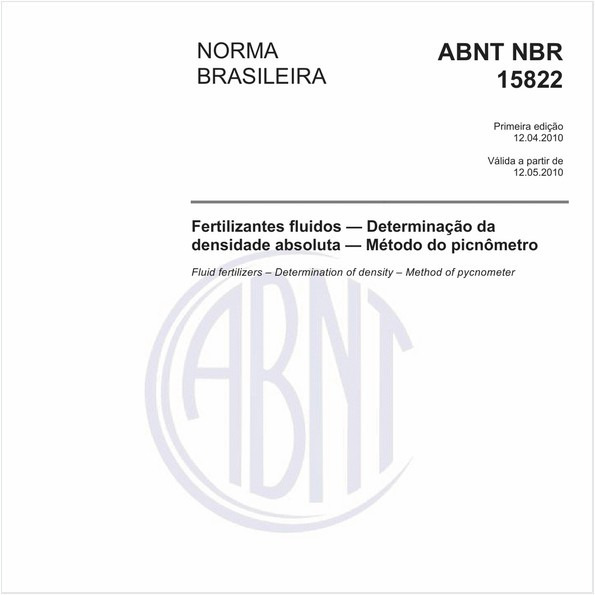 NORMA BRASILEIRA

ABNT NBR 15822

Primeira edição
12.04.2010

Válida a partir de
12.05.2010

Fertilizantes fluidos — Determinação da densidade absoluta — Método do picnômetro

Fluid fertilizers – Determination of density – Method of pycnometer

ABNT